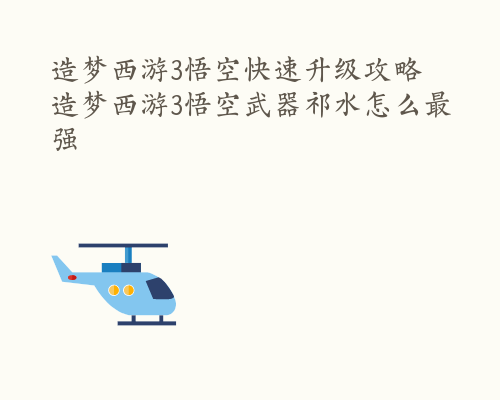 造梦西游3悟空快速升级攻略
造梦西游3悟空武器祁水怎么最强